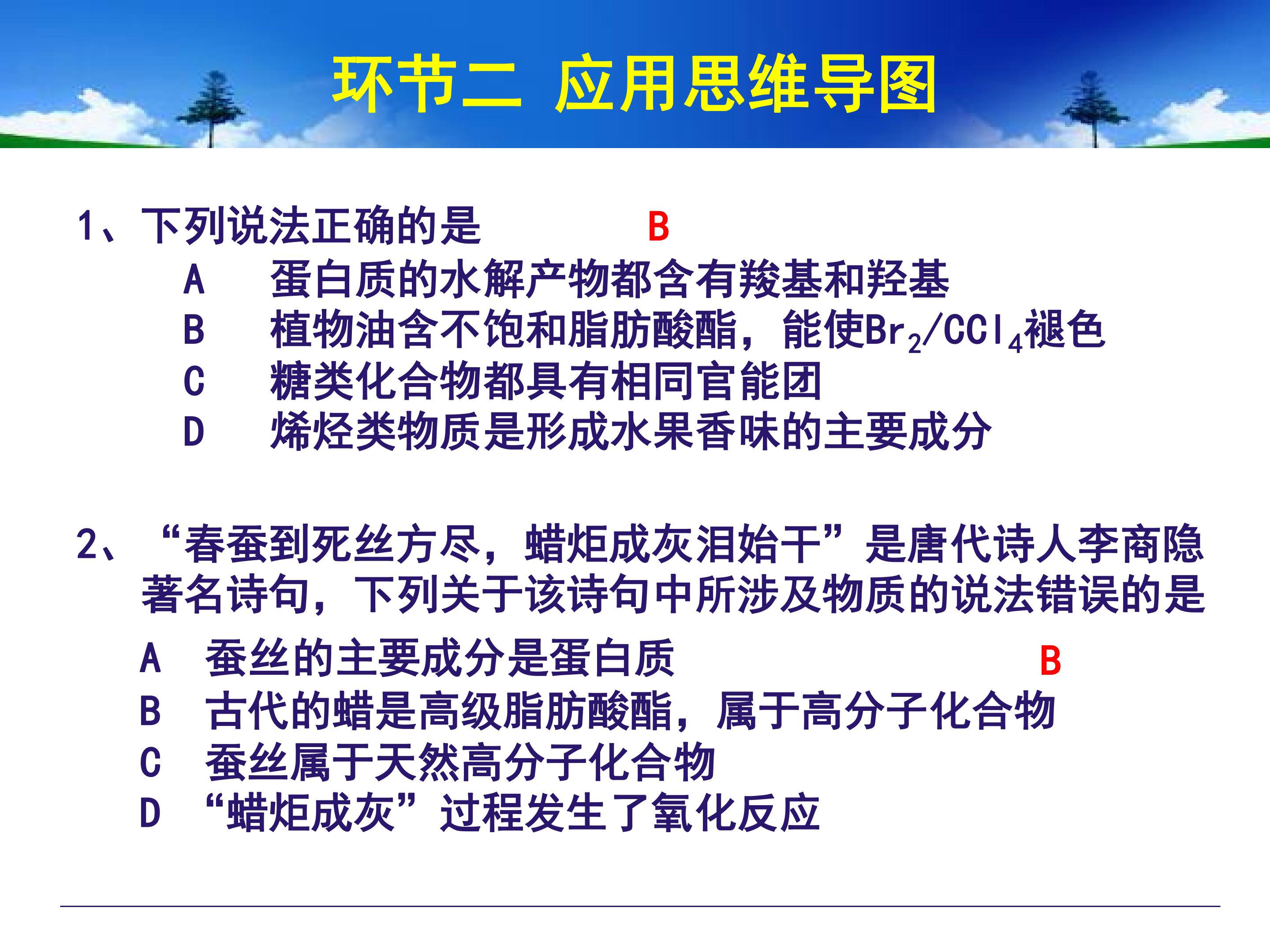 环节二 应用思维导图

1、下列说法正确的是 B

A 蛋白质的水解产物都含有羧基和羟基
B 植物油含不饱和脂肪酸酯，能使$Br_2/CCl_4$褪色
C 糖类化合物都具有相同官能团
D 烯烃类物质是形成水果香味的主要成分

2、“春蚕到死丝方尽，蜡炬成灰泪始干”是唐代诗人李商隐著名诗句，下列关于该诗句中所涉及物质的说法错误的是

A 蚕丝的主要成分是蛋白质 B
B 古代的蜡是高级脂肪酸酯，属于高分子化合物
C 蚕丝属于天然高分子化合物
D “蜡炬成灰”过程发生了氧化反应